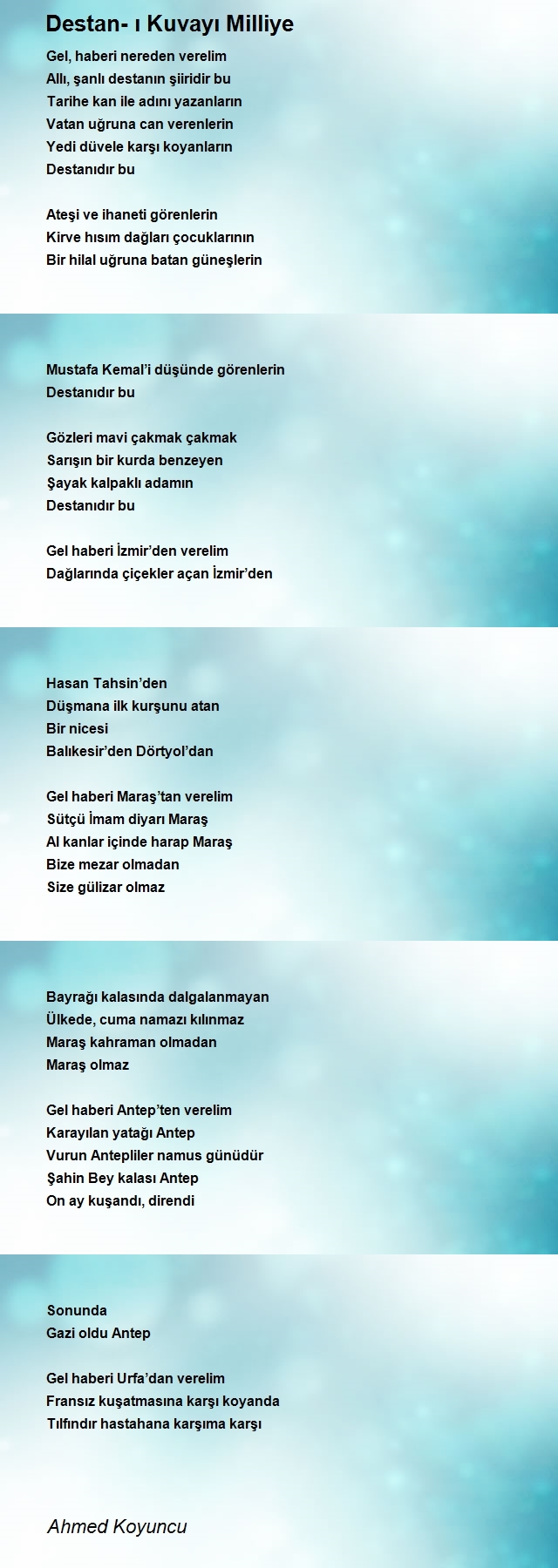 Destan- ı Kuvayı Milliye

Gel, haberi nereden verelim
Allı, şanlı destanın şiiridir bu
Tarihe kan ile adını yazanların
Vatan uğruna can verenlerin
Yedi düvele karşı koyanların
Destanıdır bu

Ateşi ve ihaneti görenlerin
Kirve hısım dağları çocuklarının
Bir hilal uğruna batan güneşlerin

Mustafa Kemal'i düşünde görenlerin
Destanıdır bu

Gözleri mavi çakmak çakmak
Sarışın bir kurda benzeyen
Şayak kalpaklı adamın
Destanıdır bu

Gel haberi İzmir'den verelim
Dağlarında çiçekler açan İzmir'den

Hasan Tahsin'den
Düşmana ilk kurşunu atan
Bir nicesi
Balıkesir'den Dörtyol'dan

Gel haberi Maraş'tan verelim
Sütçü İmam diyarı Maraş
Al kanlar içinde harap Maraş
Bize mezar olmadan
Size gülizar olmaz

Bayrağı kalasında dalgalanmayan
Ülkede, cuma namazı kılınmaz
Maraş kahraman olmadan
Maraş olmaz

Gel haberi Antep'ten verelim
Karayılan yatağı Antep
Vurun Antepliler namus günüdür
Şahin Bey kalası Antep
On ay kuşandı, direndi

Sonunda
Gazi oldu Antep

Gel haberi Urfa'dan verelim
Fransız kuşatmasına karşı koyanda
Tılfındır hastahana karşıma karşı

Ahmed Koyuncu